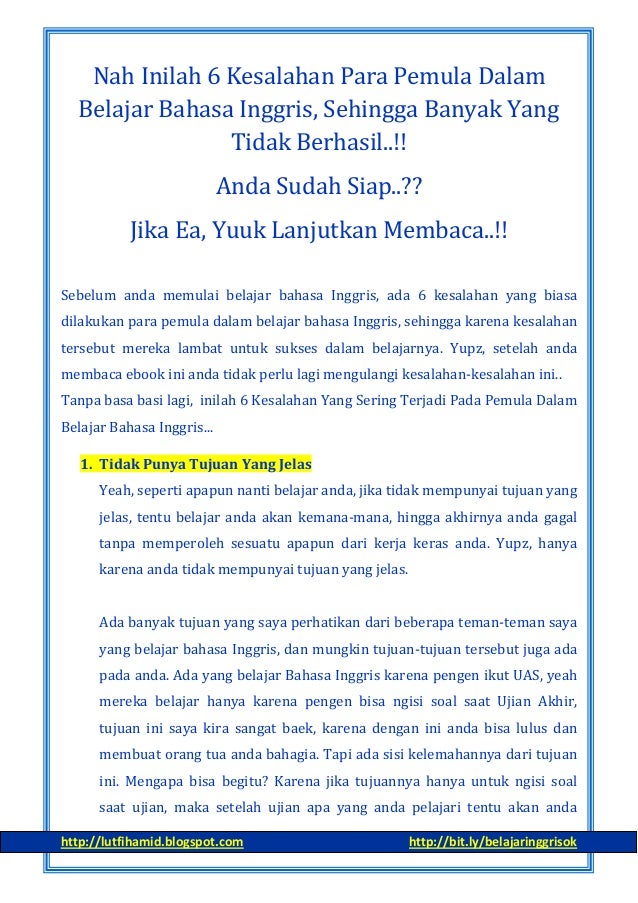 Nah Inilah 6 Kesalahan Para Pemula Dalam Belajar Bahasa Inggris, Sehingga Banyak Yang Tidak Berhasil..!!

Anda Sudah Siap..??

Jika Ea, Yuuk Lanjutkan Membaca..!!

Sebelum anda memulai belajar bahasa Inggris, ada 6 kesalahan yang biasa dilakukan para pemula dalam belajar bahasa Inggris, sehingga karena kesalahan tersebut mereka lambat untuk sukses dalam belajarnya. Yupz, setelah anda membaca ebook ini anda tidak perlu lagi mengulangi kesalahan-kesalahan ini.. Tanpa basa basi lagi, inilah 6 Kesalahan Yang Sering Terjadi Pada Pemula Dalam Belajar Bahasa Inggris...

1. Tidak Punya Tujuan Yang Jelas

Yeah, seperti apapun nanti belajar anda, jika tidak mempunyai tujuan yang jelas, tentu belajar anda akan kemana-mana, hingga akhirnya anda gagal tanpa memperoleh sesuatu apapun dari kerja keras anda. Yupz, hanya karena anda tidak mempunyai tujuan yang jelas.

Ada banyak tujuan yang saya perhatikan dari beberapa teman-teman saya yang belajar bahasa Inggris, dan mungkin tujuan-tujuan tersebut juga ada pada anda. Ada yang belajar Bahasa Inggris karena pengen ikut UAS, yeah mereka belajar hanya karena pengen bisa ngisi soal saat Ujian Akhir, tujuan ini saya kira sangat baek, karena dengan ini anda bisa lulus dan membuat orang tua anda bahagia. Tapi ada sisi kelemahannya dari tujuan ini. Mengapa bisa begitu? Karena jika tujuannya hanya untuk ngisi soal saat ujian, maka setelah ujian apa yang anda pelajari tentu akan anda

http://lutfihamid.blogspot.com http://bit.ly/belajaringgrisok